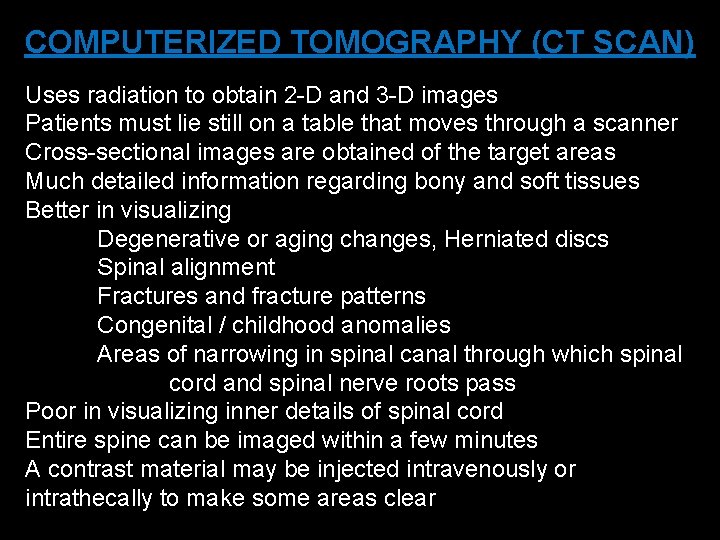 COMPUTERIZED TOMOGRAPHY (CT SCAN)

Uses radiation to obtain 2-D and 3-D images
Patients must lie still on a table that moves through a scanner
Cross-sectional images are obtained of the target areas
Much detailed information regarding bony and soft tissues
Better in visualizing
Degenerative or aging changes, Herniated discs
Spinal alignment
Fractures and fracture patterns
Congenital / childhood anomalies
Areas of narrowing in spinal canal through which spinal cord and spinal nerve roots pass
Poor in visualizing inner details of spinal cord
Entire spine can be imaged within a few minutes
A contrast material may be injected intravenously or intrathecally to make some areas clear